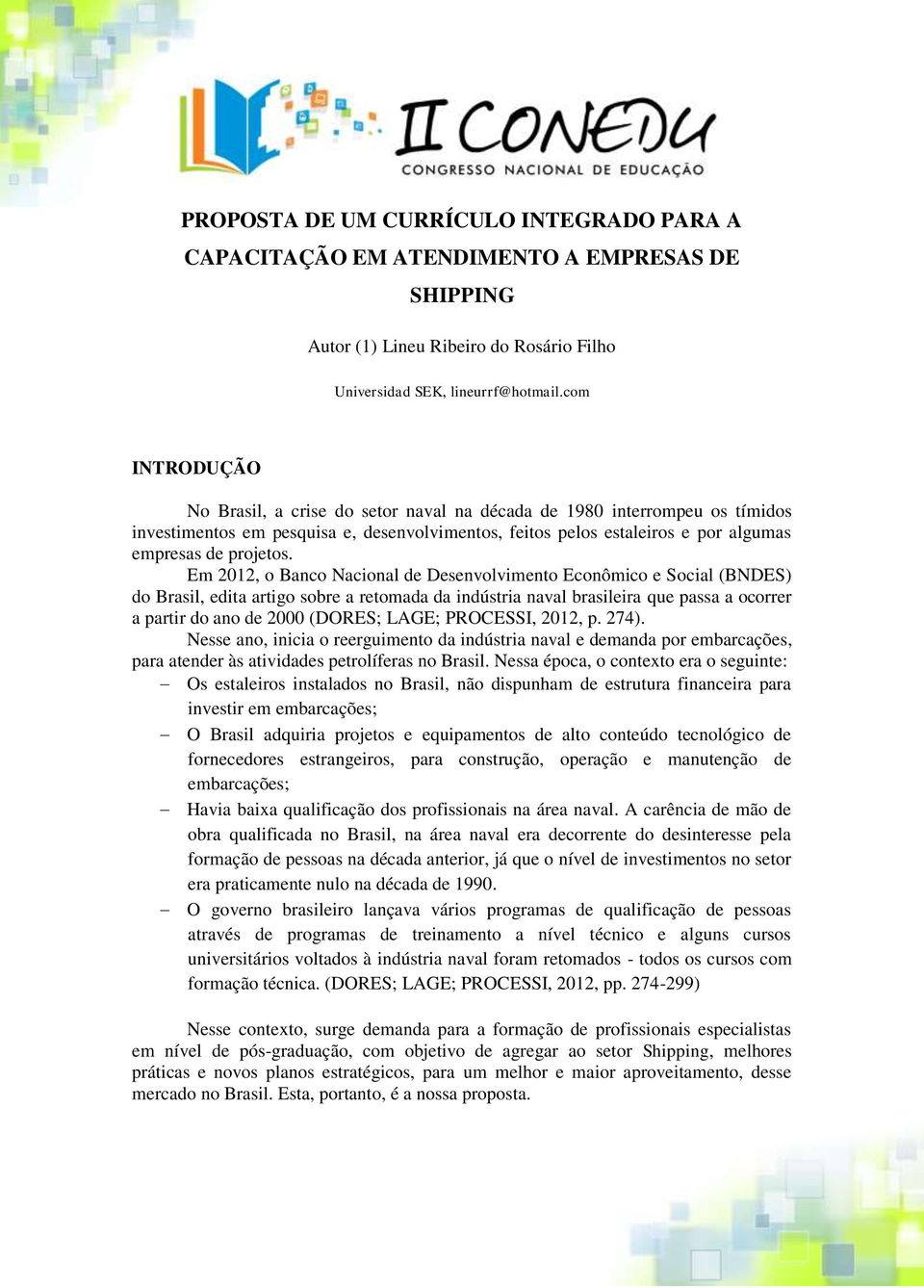 II CONEDU
CONGRESSO NACIONAL DE EDUCAÇÃO

PROPOSTA DE UM CURRÍCULO INTEGRADO PARA A CAPACITAÇÃO EM ATENDIMENTO A EMPRESAS DE SHIPPING

Autor (1) Lineu Ribeiro do Rosário Filho

Universidad SEK, lineurrf@hotmail.com

INTRODUÇÃO

No Brasil, a crise do setor naval na década de 1980 interrompeu os tímidos investimentos em pesquisa e, desenvolvimentos, feitos pelos estaleiros e por algumas empresas de projetos.
Em 2012, o Banco Nacional de Desenvolvimento Econômico e Social (BNDES) do Brasil, edita artigo sobre a retomada da indústria naval brasileira que passa a ocorrer a partir do ano de 2000 (DORES; LAGE; PROCESSI, 2012, p. 274).
Nesse ano, inicia o reerguimento da indústria naval e demanda por embarcações, para atender às atividades petrolíferas no Brasil. Nessa época, o contexto era o seguinte:
– Os estaleiros instalados no Brasil, não dispunham de estrutura financeira para investir em embarcações;
– O Brasil adquiria projetos e equipamentos de alto conteúdo tecnológico de fornecedores estrangeiros, para construção, operação e manutenção de embarcações;
– Havia baixa qualificação dos profissionais na área naval. A carência de mão de obra qualificada no Brasil, na área naval era decorrente do desinteresse pela formação de pessoas na década anterior, já que o nível de investimentos no setor era praticamente nulo na década de 1990.
– O governo brasileiro lançava vários programas de qualificação de pessoas através de programas de treinamento a nível técnico e alguns cursos universitários voltados à indústria naval foram retomados - todos os cursos com formação técnica. (DORES; LAGE; PROCESSI, 2012, pp. 274-299)

Nesse contexto, surge demanda para a formação de profissionais especialistas em nível de pós-graduação, com objetivo de agregar ao setor Shipping, melhores práticas e novos planos estratégicos, para um melhor e maior aproveitamento, desse mercado no Brasil. Esta, portanto, é a nossa proposta.